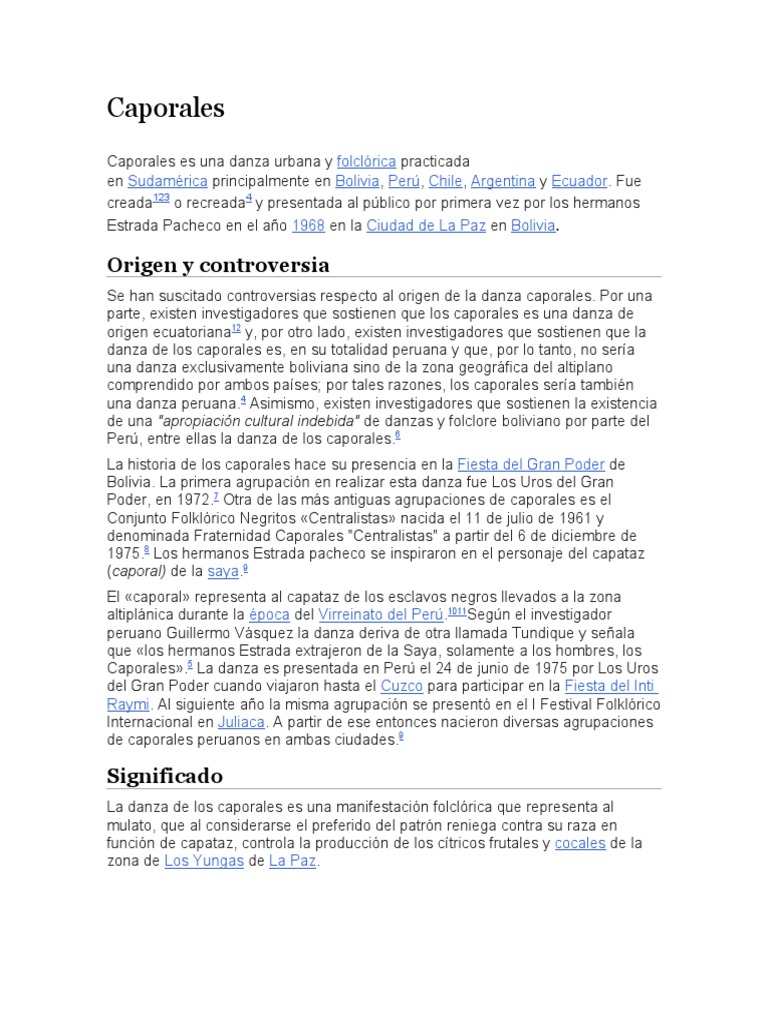 Caporales

Caporales es una danza urbana y folclórica practicada en Sudamérica principalmente en Bolivia, Perú, Chile, Argentina y Ecuador. Fue creada$^{123}$ o recreada$^{4}$ y presentada al público por primera vez por los hermanos Estrada Pacheco en el año 1968 en la Ciudad de La Paz en Bolivia.

Origen y controversia

Se han suscitado controversias respecto al origen de la danza caporales. Por una parte, existen investigadores que sostienen que los caporales es una danza de origen ecuatoriana$^{12}$ y, por otro lado, existen investigadores que sostienen que la danza de los caporales es, en su totalidad peruana y que, por lo tanto, no sería una danza exclusivamente boliviana sino de la zona geográfica del altiplano comprendido por ambos países; por tales razones, los caporales sería también una danza peruana.$^{4}$ Asimismo, existen investigadores que sostienen la existencia de una "apropiación cultural indebida" de danzas y folclore boliviano por parte del Perú, entre ellas la danza de los caporales.$^{6}$

La historia de los caporales hace su presencia en la Fiesta del Gran Poder de Bolivia. La primera agrupación en realizar esta danza fue Los Uros del Gran Poder, en 1972.$^{7}$ Otra de las más antiguas agrupaciones de caporales es el Conjunto Folklórico Negritos «Centralistas» nacida el 11 de julio de 1961 y denominada Fraternidad Caporales "Centralistas" a partir del 6 de diciembre de 1975.$^{8}$ Los hermanos Estrada pacheco se inspiraron en el personaje del capataz (caporal) de la saya.$^{9}$

El «caporal» representa al capataz de los esclavos negros llevados a la zona altiplánica durante la época del Virreinato del Perú.$^{1011}$Según el investigador peruano Guillermo Vásquez la danza deriva de otra llamada Tundique y señala que «los hermanos Estrada extrajeron de la Saya, solamente a los hombres, los Caporales».$^{5}$ La danza es presentada en Perú el 24 de junio de 1975 por Los Uros del Gran Poder cuando viajaron hasta el Cuzco para participar en la Fiesta del Inti Raymi. Al siguiente año la misma agrupación se presentó en el I Festival Folklórico Internacional en Juliaca. A partir de ese entonces nacieron diversas agrupaciones de caporales peruanos en ambas ciudades.$^{9}$

Significado

La danza de los caporales es una manifestación folclórica que representa al mulato, que al considerarse el preferido del patrón reniega contra su raza en función de capataz, controla la producción de los cítricos frutales y cocales de la zona de Los Yungas de La Paz.